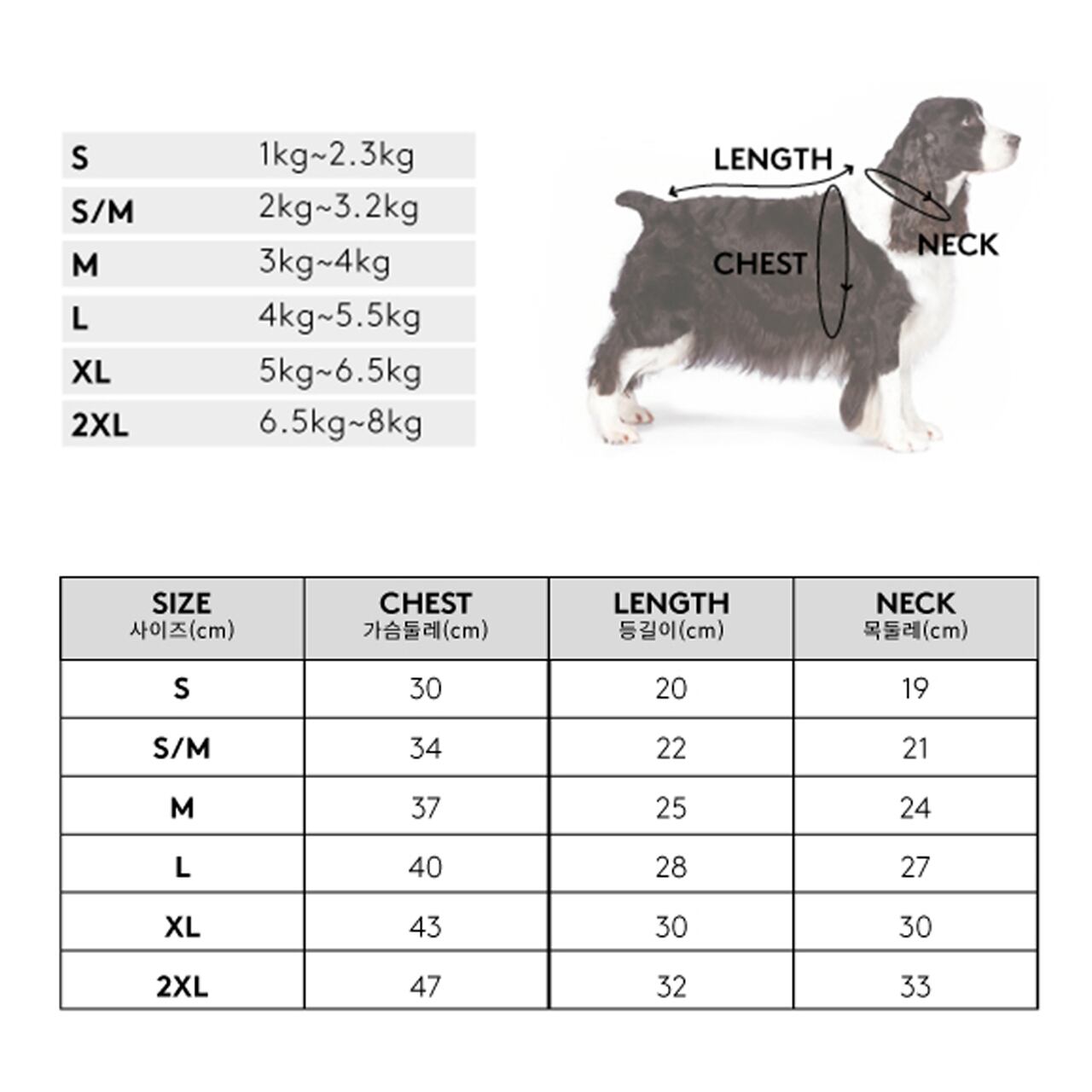 | S | 1kg~2.3kg |
|---|---|
| S/M | 2kg~3.2kg |
| M | 3kg~4kg |
| L | 4kg~5.5kg |
| XL | 5kg~6.5kg |
| 2XL | 6.5kg~8kg |

LENGTH
CHEST
NECK

| SIZE 사이즈(cm) | CHEST 가슴둘레(cm) | LENGTH 등길이(cm) | NECK 목둘레(cm) |
|---|---|---|---|
| S | 30 | 20 | 19 |
| S/M | 34 | 22 | 21 |
| M | 37 | 25 | 24 |
| L | 40 | 28 | 27 |
| XL | 43 | 30 | 30 |
| 2XL | 47 | 32 | 33 |